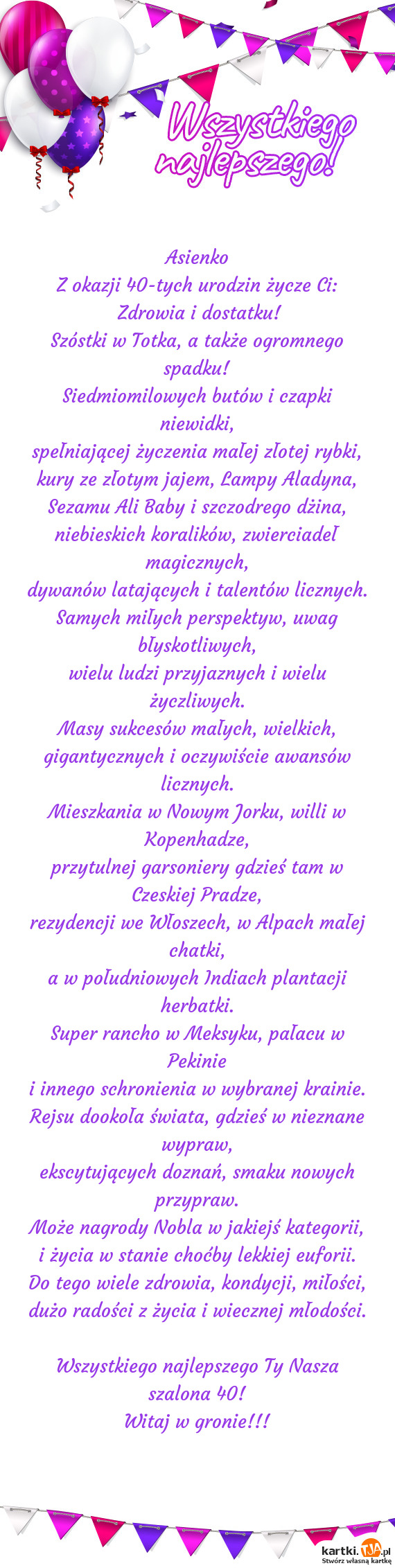 Wszystkiego najlepszego!

Asienko
Z okazji 40-tych urodzin życze Ci:
Zdrowia i dostatku!
Szóstki w Totka, a także ogromnego spadku!
Siedmiomilowych butów i czapki niewidki,
spełniającej życzenia małej złotej rybki,
kury ze złotym jajem, Lampy Aladyna,
Sezamu Ali Baby i szczodrego dżina,
niebieskich koralików, zwierciadeł magicznych,
dywanów latających i talentów licznych.
Samych miłych perspektyw, uwag błyskotliwych,
wielu ludzi przyjaznych i wielu życzliwych.
Masy sukcesów małych, wielkich,
gigantycznych i oczywiście awansów licznych.
Mieszkania w Nowym Jorku, willi w Kopenhadze,
przytulnej garsoniery gdzieś tam w Czeskiej Pradze,
rezydencji we Włoszech, w Alpach małej chatki,
a w południowych Indiach plantacji herbatki.
Super rancho w Meksyku, pałacu w Pekinie
i innego schronienia w wybranej krainie.
Rejsu dookoła świata, gdzieś w nieznane wypraw,
ekscytujących doznań, smaku nowych przypraw.
Może nagrody Nobla w jakiejś kategorii,
i życia w stanie choćby lekkiej euforii.
Do tego wiele zdrowia, kondycji, miłości,
dużo radości z życia i wiecznej młodości.

Wszystkiego najlepszego Ty Nasza szalona 40!
Witaj w gronie!!!

kartki.TJA.pl
Stwórz własną kartkę